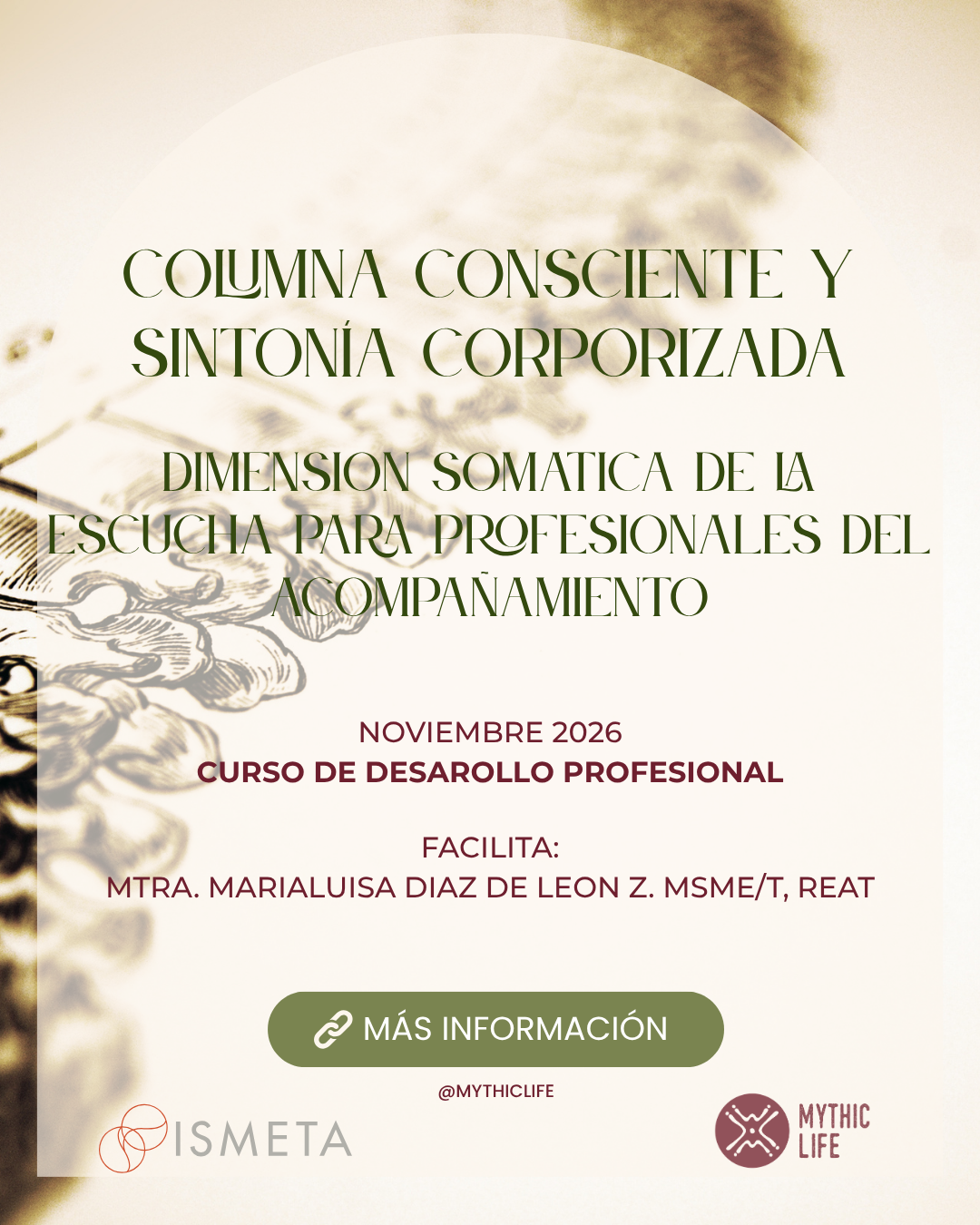 COLUMNA CONSCIENTE Y SINTONÍA CORPORIZADA

DIMENSION SOMATICA DE LA ESCUCHA PARA PROFESIONALES DEL ACOMPAÑAMIENTO

NOVIEMBRE 2026
CURSO DE DESAROLLO PROFESIONAL

FACILITA:
MTRA. MARIALUISA DIAZ DE LEON Z. MSME/T, REAT

MÁS INFORMACIÓN

@MYTHICLIFE

ISMETA

MYTHIC LIFE